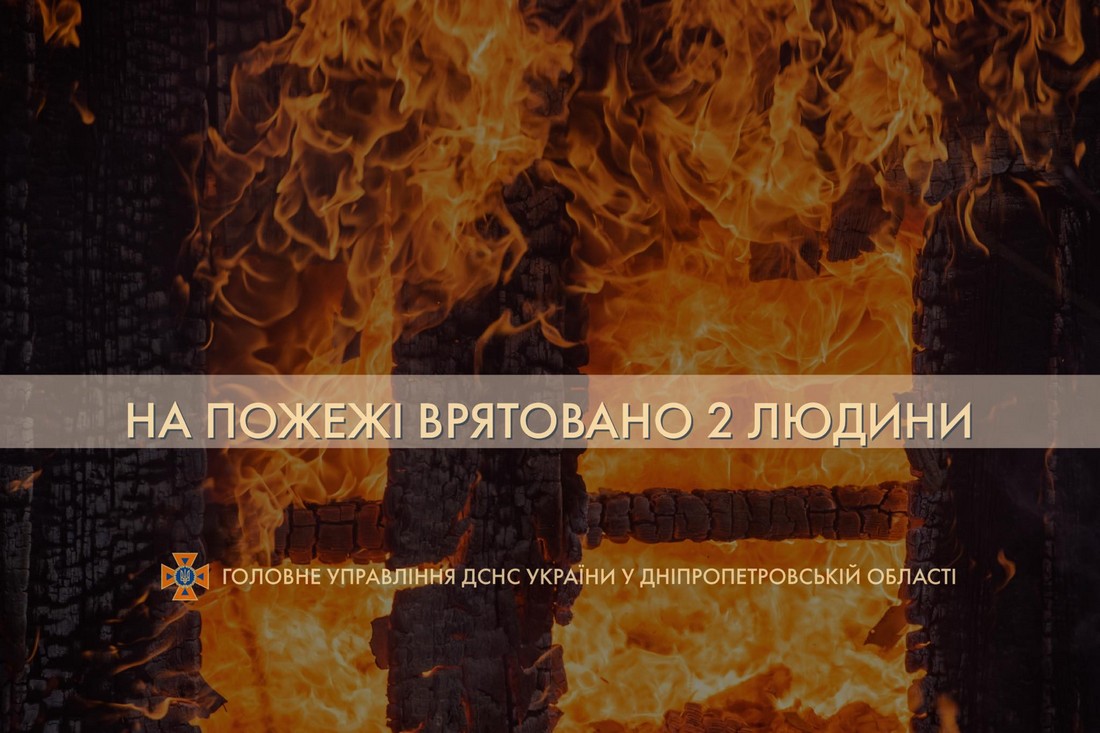 НА ПОЖЕЖІ ВРЯТОВАНО 2 ЛЮДИНИ

ГОЛОВНЕ УПРАВЛІННЯ ДСНС УКРАЇНИ У ДНІПРОПЕТРОВСЬКІЙ ОБЛАСТІ